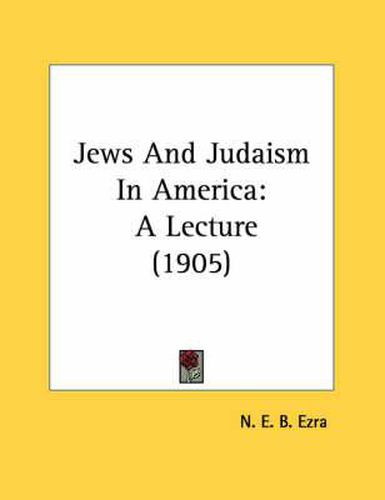 Jews And Judaism In America: A Lecture (1905)

N. E. B. Ezra